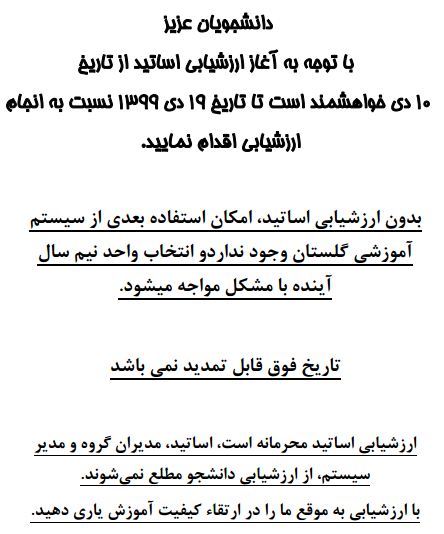 دانشجویان عزیز
با توجه به آغاز ارزشیابی اساتید از تاریخ ۱۰ دی خواهشمند است تا تاریخ ۱۹ دی ۱۳۹۹ نسبت به انجام ارزشیابی اقدام نمایید.

بدون ارزشیابی اساتید، امکان استفاده بعدی از سیستم آموزشی گلستان وجود نداردو انتخاب واحد نیم سال آینده با مشکل مواجه میشود.

تاریخ فوق قابل تمدید نمی باشد

ارزشیابی اساتید محرمانه است، اساتید، مدیران گروه و مدیر سیستم، از ارزشیابی دانشجو مطلع نمی‌شوند.
با ارزشیابی به موقع ما را در ارتقاء کیفیت آموزش یاری دهید.